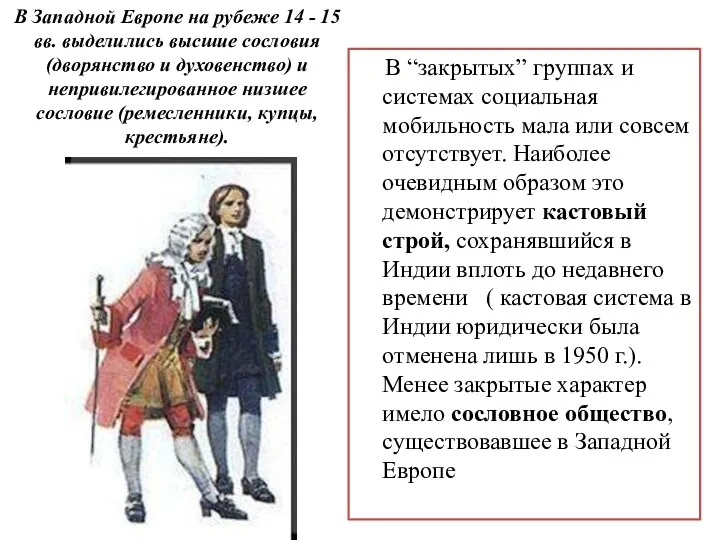 В Западной Европе на рубеже 14 - 15 вв. выделились высшие сословия (дворянство и духовенство) и непривилегированное низшее сословие (ремесленники, купцы, крестьяне).

В “закрытых” группах и системах социальная мобильность мала или совсем отсутствует. Наиболее очевидным образом это демонстрирует кастовый строй, сохранявшийся в Индии вплоть до недавнего времени ( кастовая система в Индии юридически была отменена лишь в 1950 г.). Менее закрытые характер имело сословное общество, существовавшее в Западной Европе